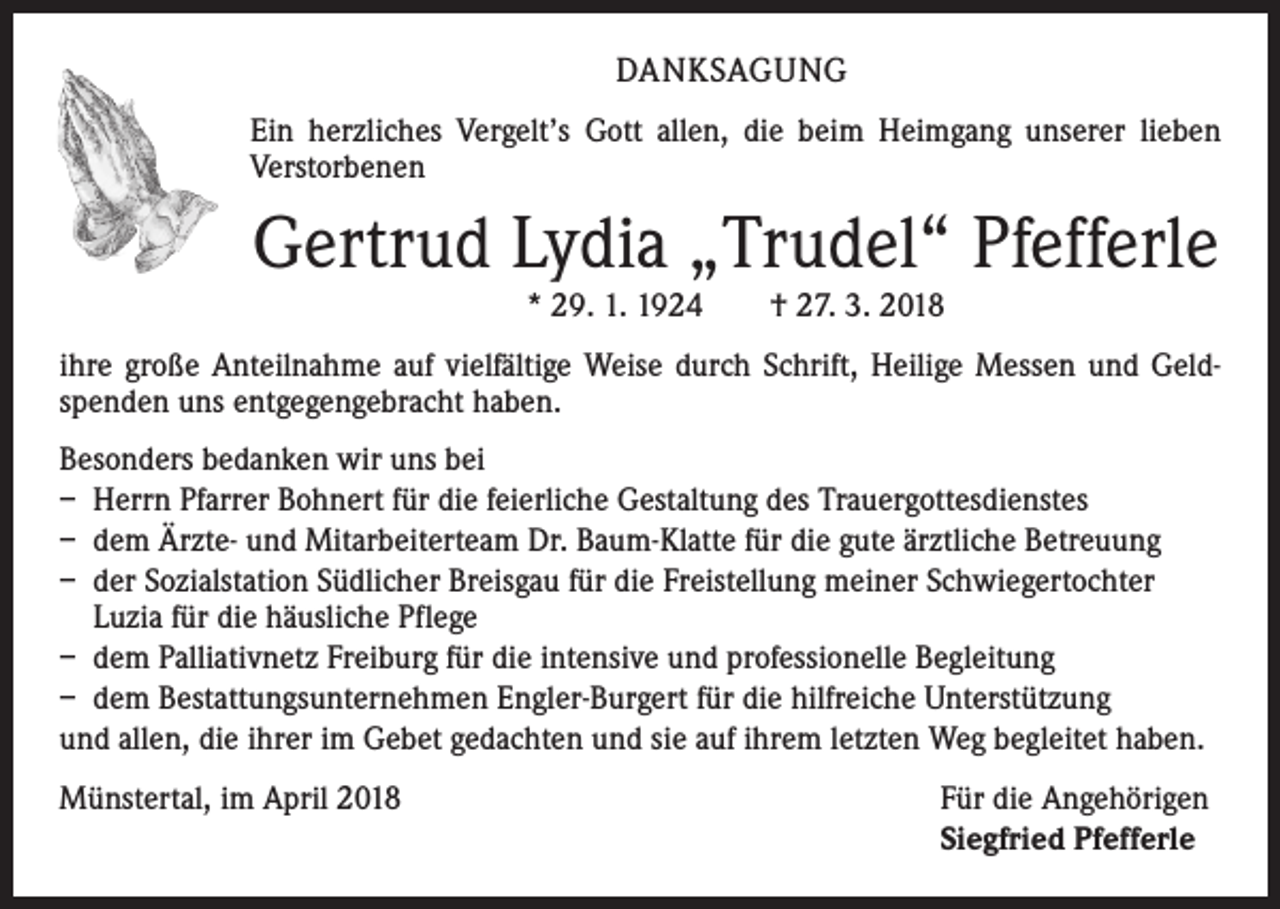 DANKSAGUNG

Ein herzliches Vergelt's Gott allen, die beim Heimgang unserer lieben Verstorbenen

Gertrud Lydia „Trudel“ Pfefferle

* 29. 1. 1924 † 27. 3. 2018

ihre große Anteilnahme auf vielfältige Weise durch Schrift, Heilige Messen und Geldspenden uns entgegengebracht haben.

Besonders bedanken wir uns bei
– Herrn Pfarrer Bohnert für die feierliche Gestaltung des Trauergottesdienstes
– dem Ärzte- und Mitarbeiterteam Dr. Baum-Klatte für die gute ärztliche Betreuung
– der Sozialstation Südlicher Breisgau für die Freistellung meiner Schwiegertochter Luzia für die häusliche Pflege
– dem Palliativnetz Freiburg für die intensive und professionelle Begleitung
– dem Bestattungsunternehmen Engler-Burgert für die hilfreiche Unterstützung
und allen, die ihrer im Gebet gedachten und sie auf ihrem letzten Weg begleitet haben.

Münstertal, im April 2018

Für die Angehörigen
Siegfried Pfefferle